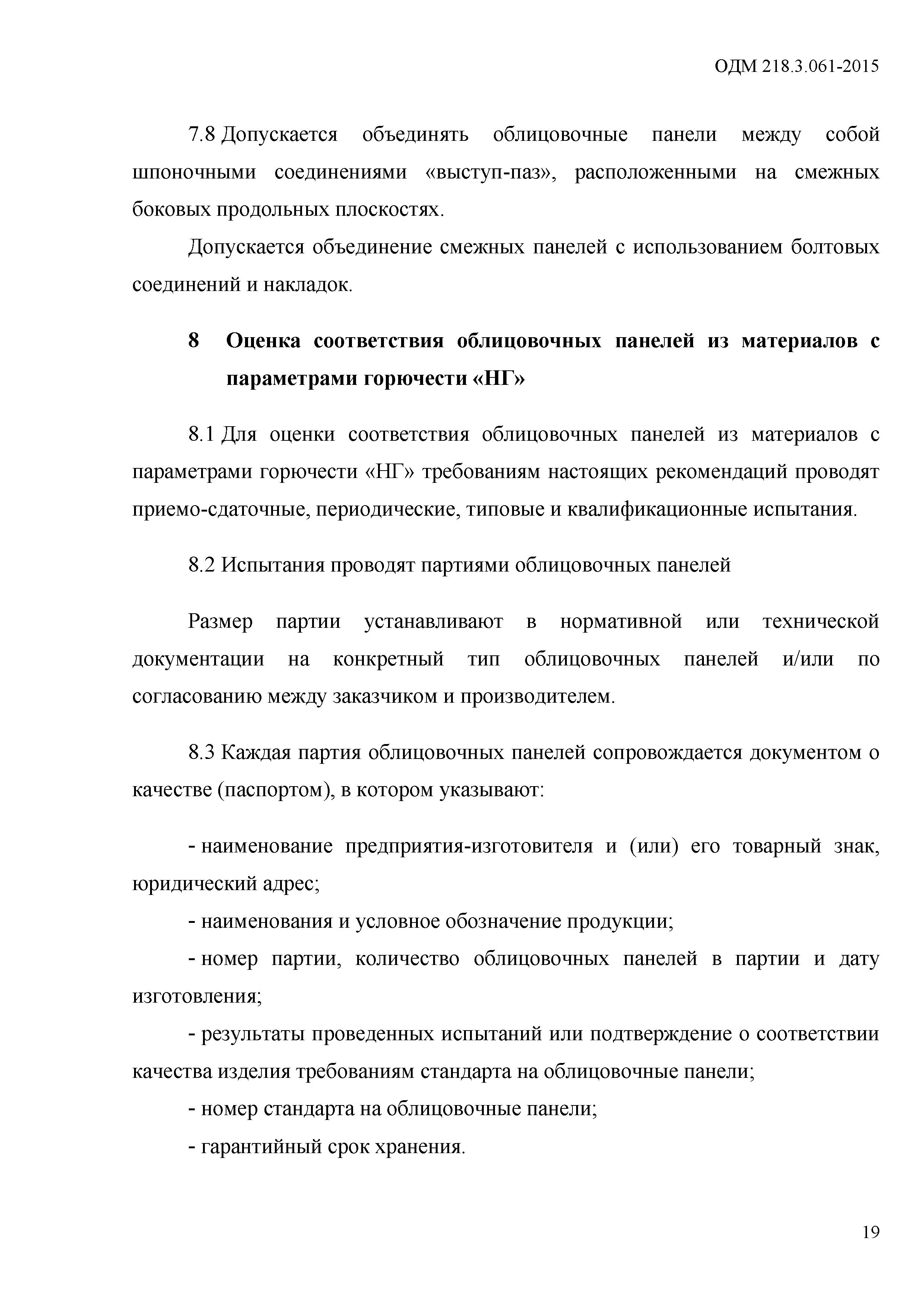 ОДМ 218.3.061-2015

7.8 Допускается объединять облицовочные панели между собой шпоночными соединениями «выступ-паз», расположенными на смежных боковых продольных плоскостях.

Допускается объединение смежных панелей с использованием болтовых соединений и накладок.

8 Оценка соответствия облицовочных панелей из материалов с параметрами горючести «НГ»

8.1 Для оценки соответствия облицовочных панелей из материалов с параметрами горючести «НГ» требованиям настоящих рекомендаций проводят приемо-сдаточные, периодические, типовые и квалификационные испытания.

8.2 Испытания проводят партиями облицовочных панелей

Размер партии устанавливают в нормативной или технической документации на конкретный тип облицовочных панелей и/или по согласованию между заказчиком и производителем.

8.3 Каждая партия облицовочных панелей сопровождается документом о качестве (паспортом), в котором указывают:

- наименование предприятия-изготовителя и (или) его товарный знак, юридический адрес;

- наименования и условное обозначение продукции;

- номер партии, количество облицовочных панелей в партии и дату изготовления;

- результаты проведенных испытаний или подтверждение о соответствии качества изделия требованиям стандарта на облицовочные панели;

- номер стандарта на облицовочные панели;

- гарантийный срок хранения.

19